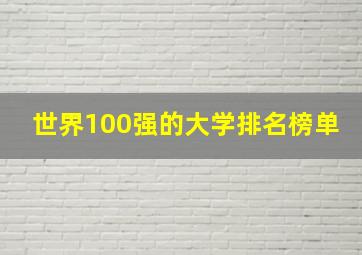 世界100强的大学排名榜单